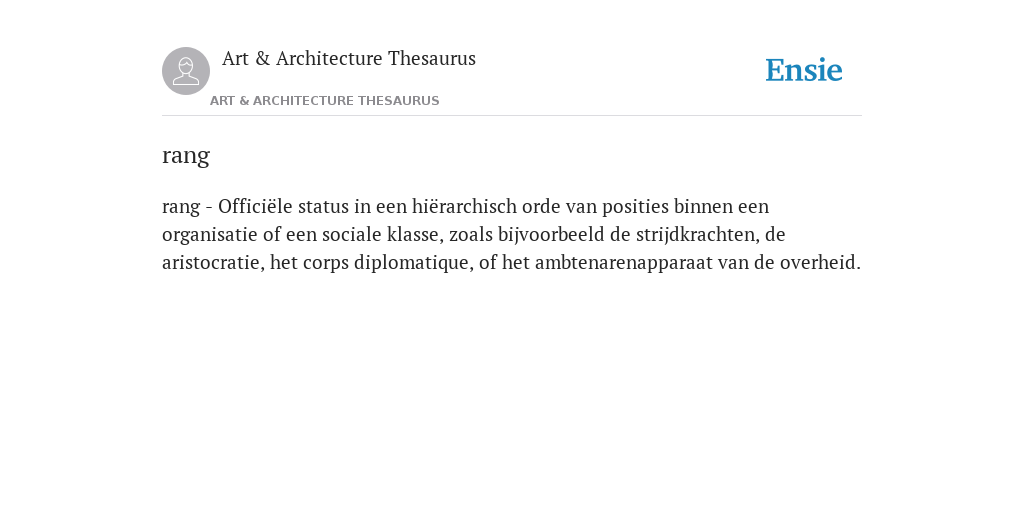 Art & Architecture Thesaurus

ART & ARCHITECTURE THESAURUS

Ensie

rang

rang - Officiële status in een hiërarchisch orde van posities binnen een organisatie of een sociale klasse, zoals bijvoorbeeld de strijdkrachten, de aristocratie, het corps diplomatique, of het ambtenarenapparaat van de overheid.